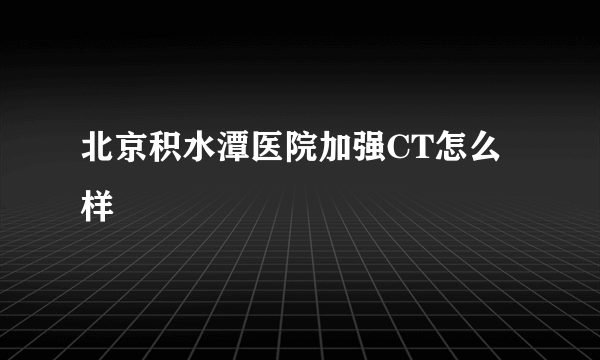 北京积水潭医院加强CT怎么样